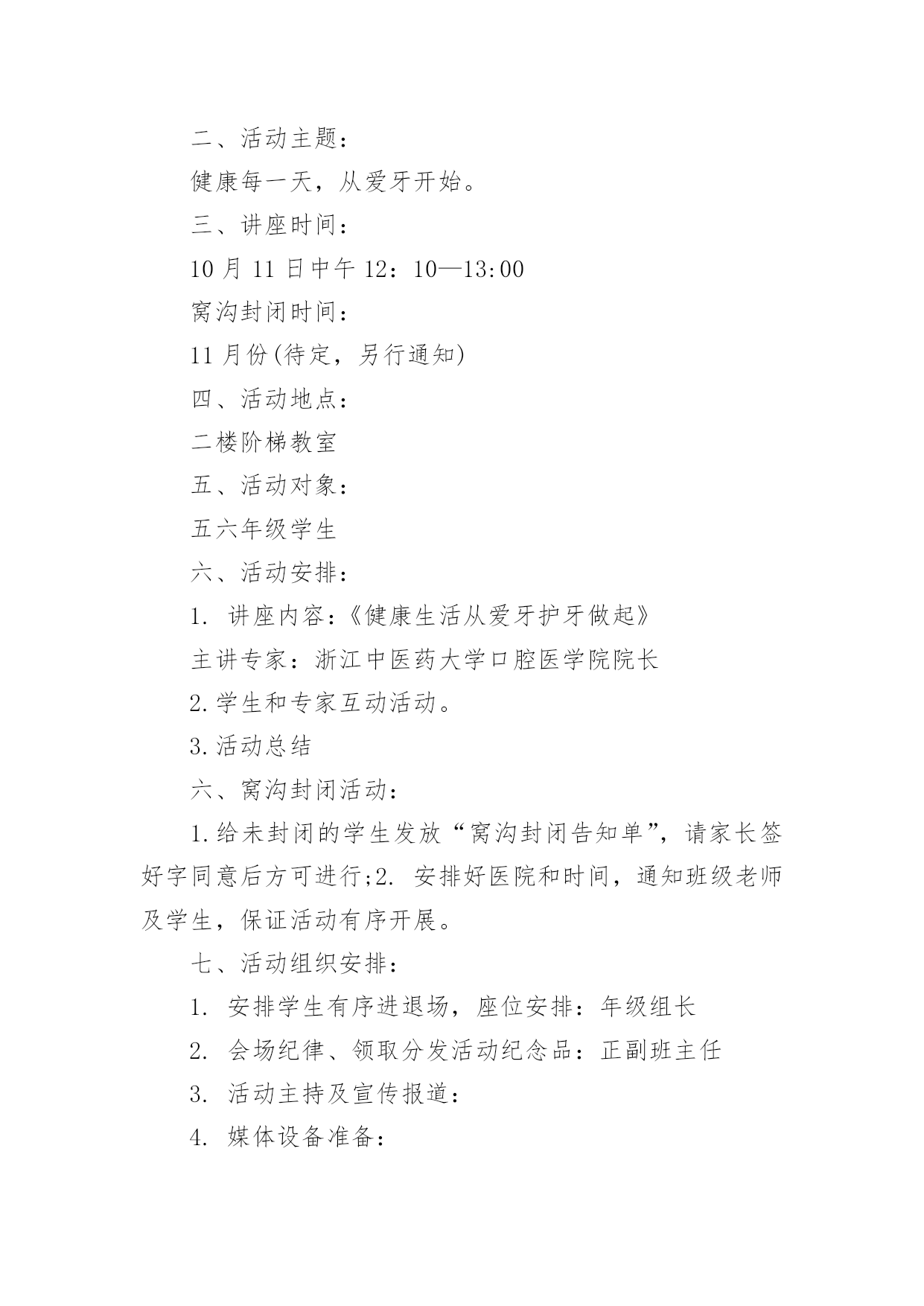 二、活动主题：

健康每一天，从爱牙开始。

三、讲座时间：

10 月 11 日中午 12：10—13:00

窝沟封闭时间：

11 月份(待定，另行通知)

四、活动地点：

二楼阶梯教室

五、活动对象：

五六年级学生

六、活动安排：

1. 讲座内容：《健康生活从爱牙护牙做起》

主讲专家：浙江中医药大学口腔医学院院长

2.学生和专家互动活动。

3.活动总结

六、窝沟封闭活动：

1.给未封闭的学生发放“窝沟封闭告知单”，请家长签好字同意后方可进行;2. 安排好医院和时间，通知班级老师及学生，保证活动有序开展。

七、活动组织安排：

1. 安排学生有序进退场，座位安排：年级组长

2. 会场纪律、领取分发活动纪念品：正副班主任

3. 活动主持及宣传报道：

4. 媒体设备准备：